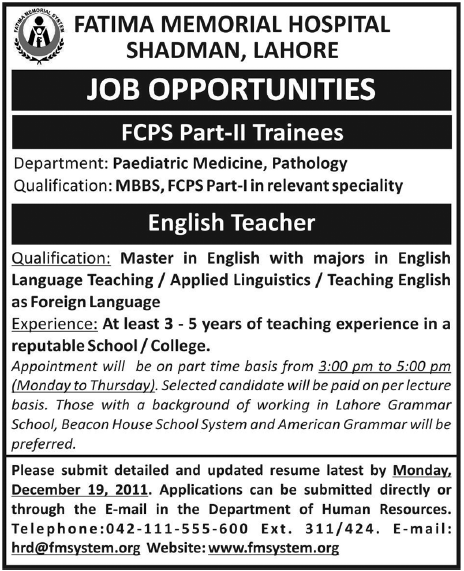 FATIMA MEMORIAL SYSTEM

FATIMA MEMORIAL HOSPITAL
SHADMAN, LAHORE

JOB OPPORTUNITIES

FCPS Part-II Trainees

Department: Paediatric Medicine, Pathology
Qualification: MBBS, FCPS Part-I in relevant speciality

English Teacher

Qualification: Master in English with majors in English Language Teaching / Applied Linguistics / Teaching English as Foreign Language
Experience: At least 3 - 5 years of teaching experience in a reputable School / College.
Appointment will be on part time basis from 3:00 pm to 5:00 pm (Monday to Thursday). Selected candidate will be paid on per lecture basis. Those with a background of working in Lahore Grammar School, Beacon House School System and American Grammar will be preferred.

Please submit detailed and updated resume latest by Monday, December 19, 2011. Applications can be submitted directly or through the E-mail in the Department of Human Resources. Telephone:042-111-555-600 Ext. 311/424. E-mail: hrd@fmsystem.org Website: www.fmsystem.org